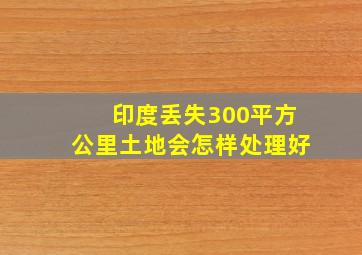 印度丢失300平方公里土地会怎样处理好